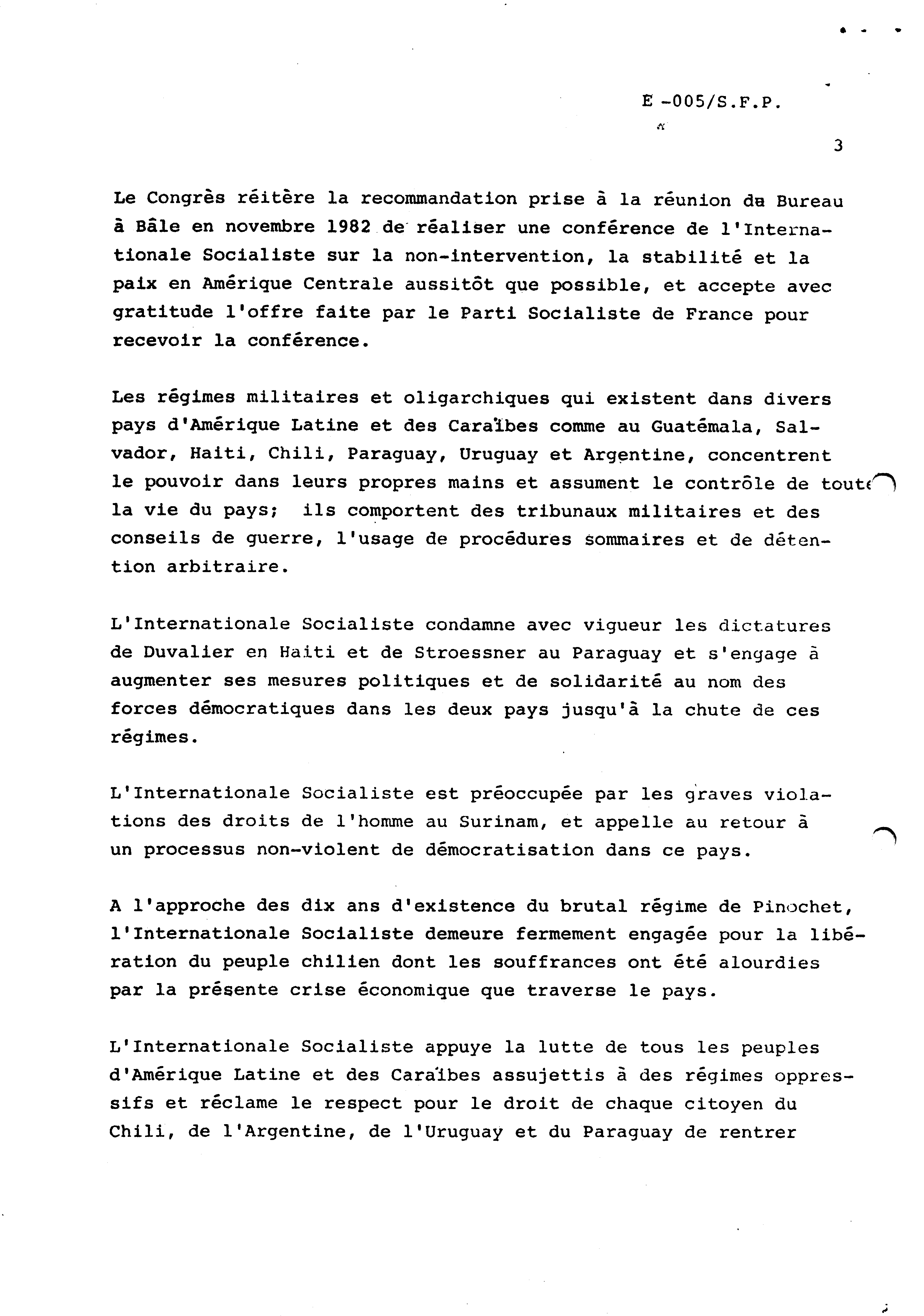 E -005/S.F.P.

3

Le Congrès réitère la recommandation prise à la réunion du Bureau à Bâle en novembre 1982 de réaliser une conférence de l'Internationale Socialiste sur la non-intervention, la stabilité et la paix en Amérique Centrale aussitôt que possible, et accepte avec gratitude l'offre faite par le Parti Socialiste de France pour recevoir la conférence.

Les régimes militaires et oligarchiques qui existent dans divers pays d'Amérique Latine et des Caraïbes comme au Guatémala, Salvador, Haiti, Chili, Paraguay, Uruguay et Argentine, concentrent le pouvoir dans leurs propres mains et assument le contrôle de toute la vie du pays; ils comportent des tribunaux militaires et des conseils de guerre, l'usage de procédures sommaires et de détention arbitraire.

L'Internationale Socialiste condamne avec vigueur les dictatures de Duvalier en Haiti et de Stroessner au Paraguay et s'engage à augmenter ses mesures politiques et de solidarité au nom des forces démocratiques dans les deux pays jusqu'à la chute de ces régimes.

L'Internationale Socialiste est préoccupée par les graves violations des droits de l'homme au Surinam, et appelle au retour à un processus non-violent de démocratisation dans ce pays.

A l'approche des dix ans d'existence du brutal régime de Pinochet, l'Internationale Socialiste demeure fermement engagée pour la libération du peuple chilien dont les souffrances ont été alourdies par la présente crise économique que traverse le pays.

L'Internationale Socialiste appuye la lutte de tous les peuples d'Amérique Latine et des Caraïbes assujettis à des régimes oppressifs et réclame le respect pour le droit de chaque citoyen du Chili, de l'Argentine, de l'Uruguay et du Paraguay de rentrer